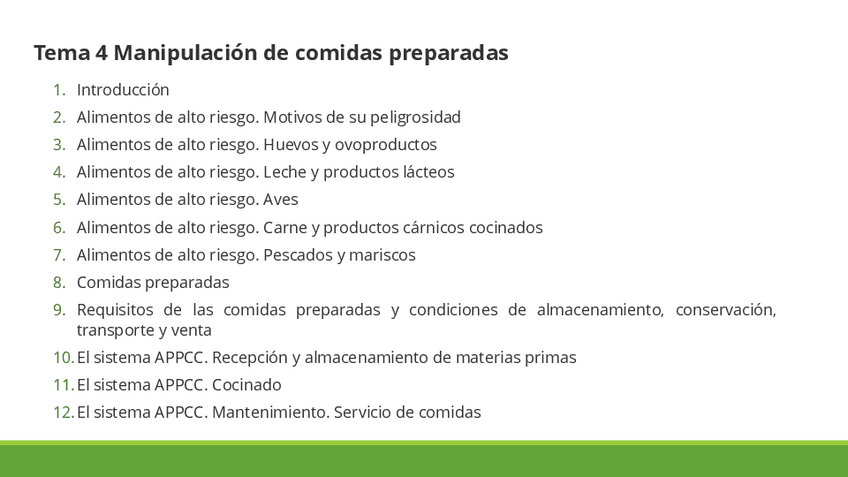 Tema 4 Manipulación de comidas preparadas

1. Introducción
2. Alimentos de alto riesgo. Motivos de su peligrosidad
3. Alimentos de alto riesgo. Huevos y ovoproductos
4. Alimentos de alto riesgo. Leche y productos lácteos
5. Alimentos de alto riesgo. Aves
6. Alimentos de alto riesgo. Carne y productos cárnicos cocinados
7. Alimentos de alto riesgo. Pescados y mariscos
8. Comidas preparadas
9. Requisitos de las comidas preparadas y condiciones de almacenamiento, conservación, transporte y venta
10. El sistema APPCC. Recepción y almacenamiento de materias primas
11. El sistema APPCC. Cocinado
12. El sistema APPCC. Mantenimiento. Servicio de comidas